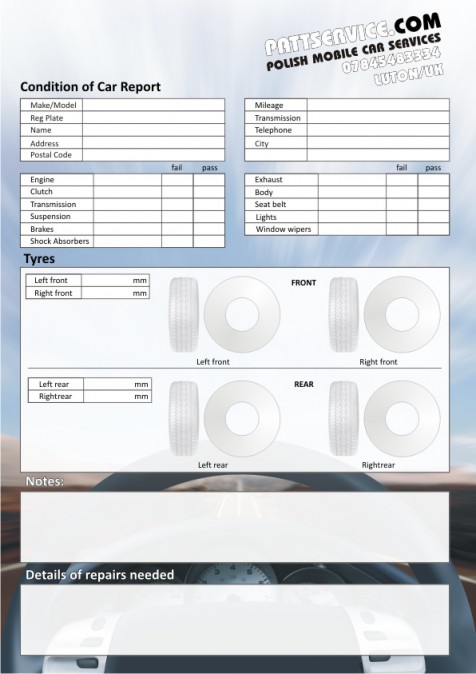 PATTSERVICE.COM
POLISH MOBILE CAR SERVICES
07845483334
LUTON/UK

Condition of Car Report

| Make/Model | |
|---|---|
| Reg Plate | |
| Name | |
| Address | |
| Postal Code | |

| Mileage | |
|---|---|
| Transmission | |
| Telephone | |
| City | |
| | |

| | | fail | pass |
|---|---|---|---|
| Engine | | | |
| Clutch | | | |
| Transmission | | | |
| Suspension | | | |
| Brakes | | | |
| Shock Absorbers | | | |

| | | fail | pass |
|---|---|---|---|
| Exhaust | | | |
| Body | | | |
| Seat belt | | | |
| Lights | | | |
| Window wipers | | | |

Tyres

| Left front | mm |
|---|---|
| Right front | mm |

FRONT

Left front

Right front

| Left rear | mm |
|---|---|
| Rightrear | mm |

REAR

Left rear

Rightrear

Notes:

Details of repairs needed